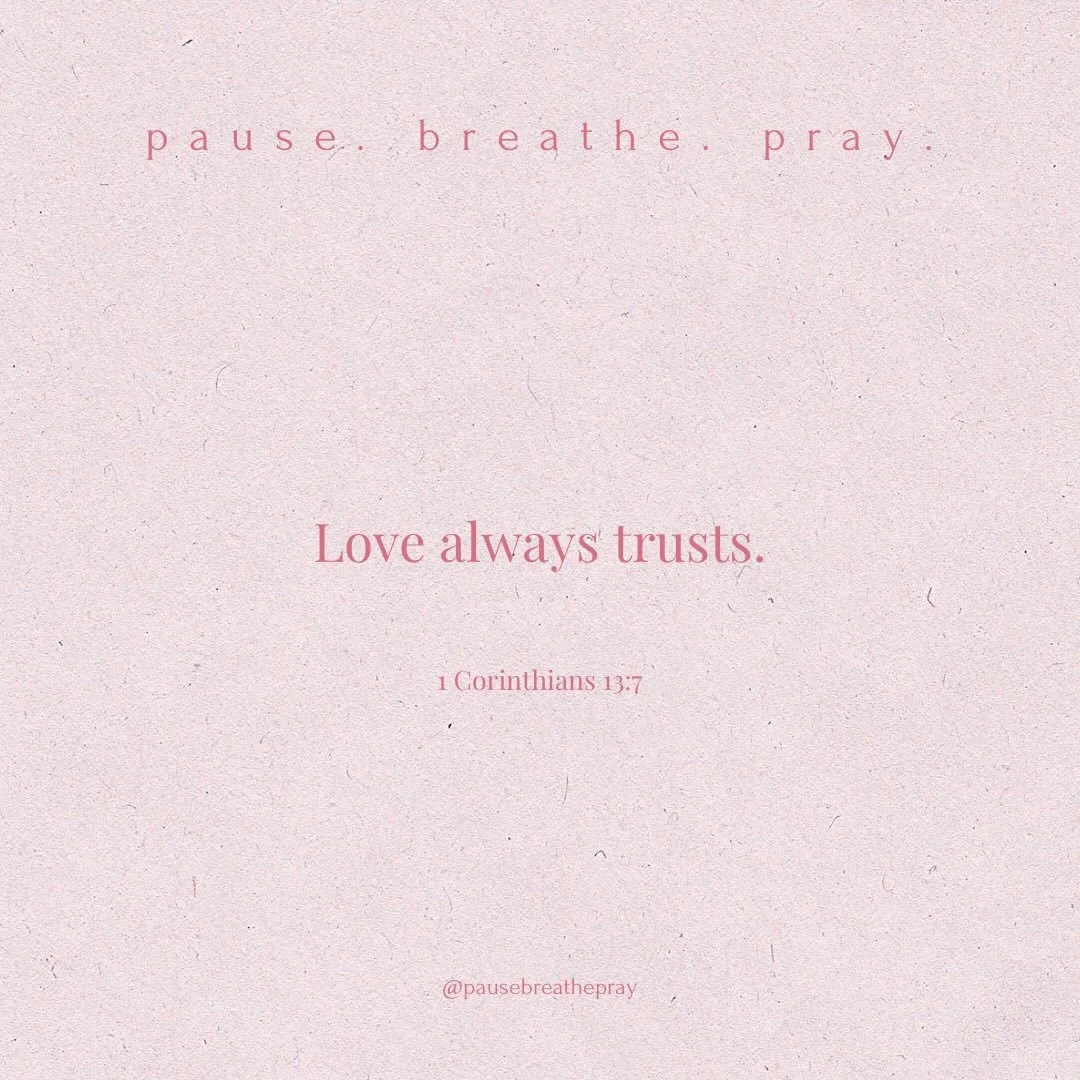 pause. breathe. pray.

Love always trusts.

1 Corinthians 13:7

@pausebreathepray